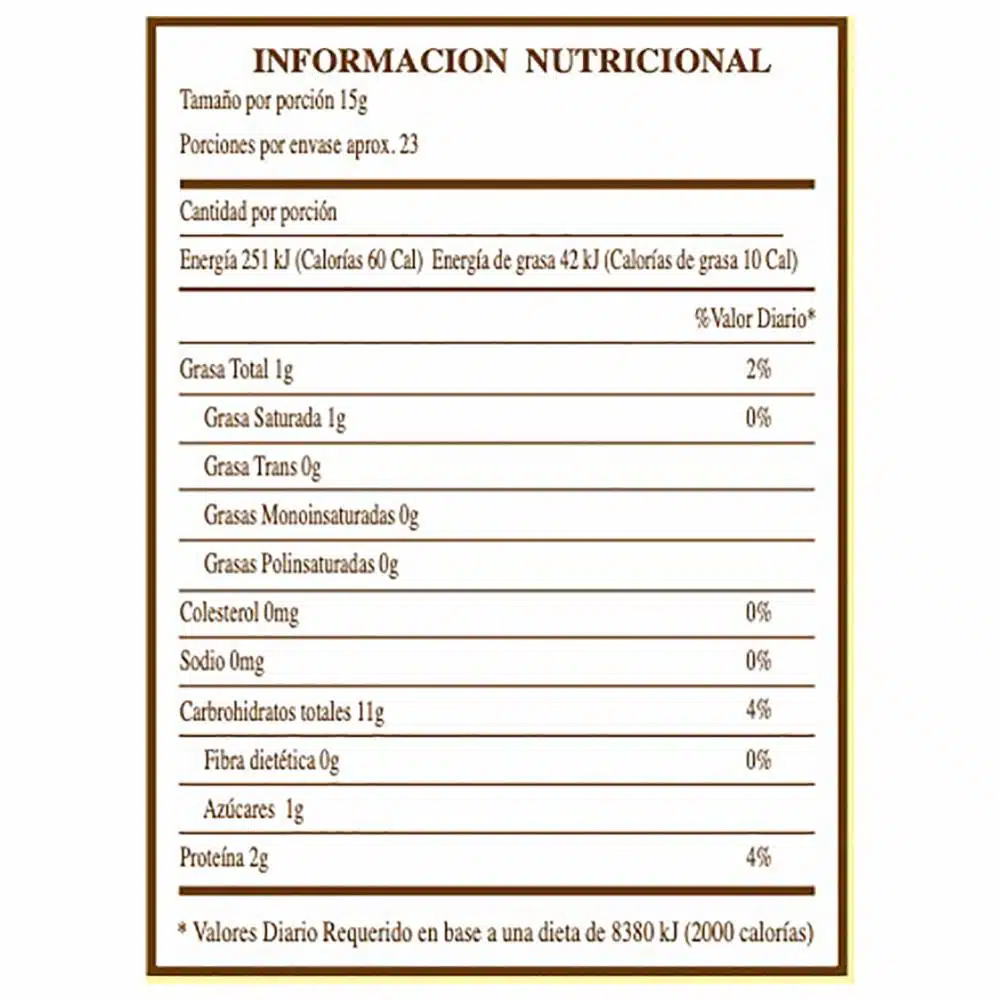 INFORMACION NUTRICIONAL

Tamaño por porción 15g

Porciones por envase aprox. 23

Cantidad por porción

Energía 251 kJ (Calorías 60 Cal) Energía de grasa 42 kJ (Calorías de grasa 10 Cal)

| | %Valor Diario* |
|---|---|
| Grasa Total 1g | 2% |
| Grasa Saturada 1g | 0% |
| Grasa Trans 0g | |
| Grasas Monoinsaturadas 0g | |
| Grasas Polinsaturadas 0g | |
| Colesterol 0mg | 0% |
| Sodio 0mg | 0% |
| Carbrohidratos totales 11g | 4% |
| Fibra dietética 0g | 0% |
| Azúcares 1g | |
| Proteína 2g | 4% |

* Valores Diario Requerido en base a una dieta de 8380 kJ (2000 calorías)